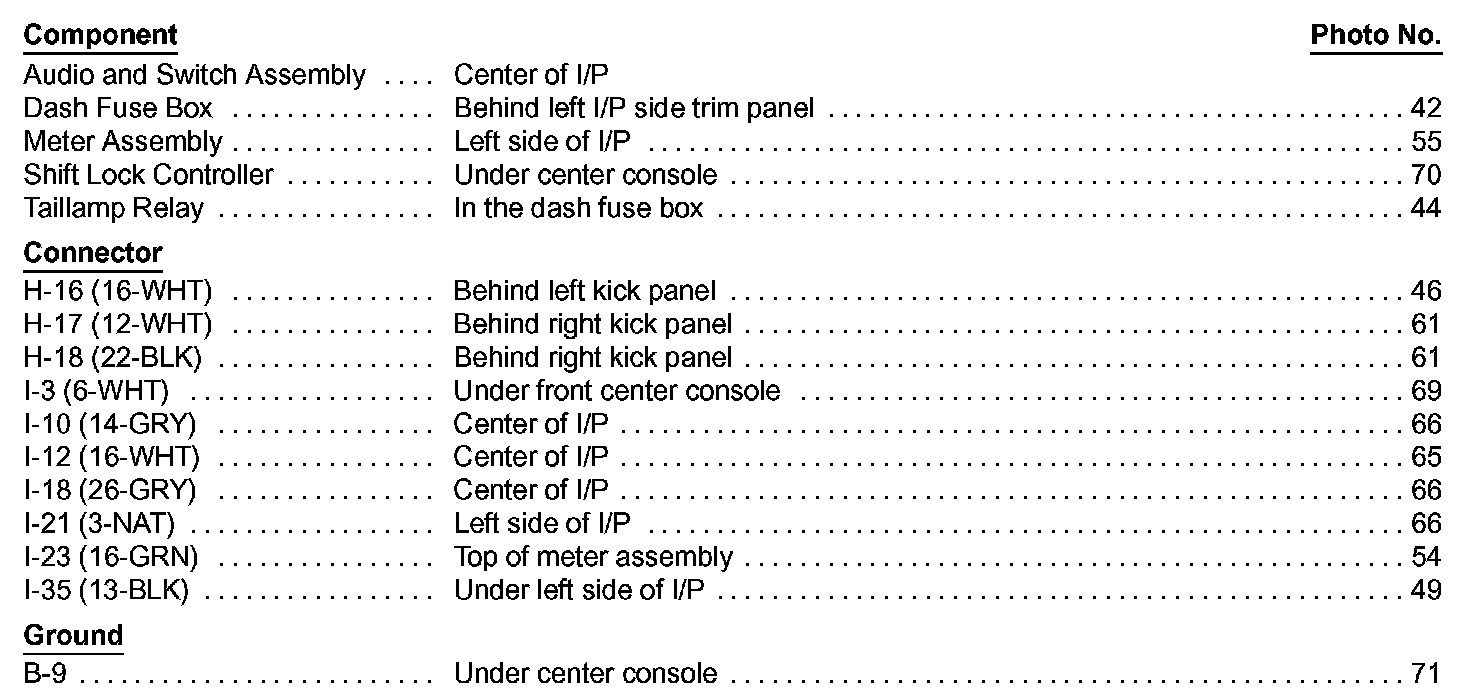 Component
Photo No.

Audio and Switch Assembly Center of I/P
Dash Fuse Box Behind left I/P side trim panel 42
Meter Assembly Left side of I/P 55
Shift Lock Controller Under center console 70
Taillamp Relay In the dash fuse box 44

Connector
H-16 (16-WHT) Behind left kick panel 46
H-17 (12-WHT) Behind right kick panel 61
H-18 (22-BLK) Behind right kick panel 61
I-3 (6-WHT) Under front center console 69
I-10 (14-GRY) Center of I/P 66
I-12 (16-WHT) Center of I/P 65
I-18 (26-GRY) Center of I/P 66
I-21 (3-NAT) Left side of I/P 66
I-23 (16-GRN) Top of meter assembly 54
I-35 (13-BLK) Under left side of I/P 49

Ground
B-9 Under center console 71